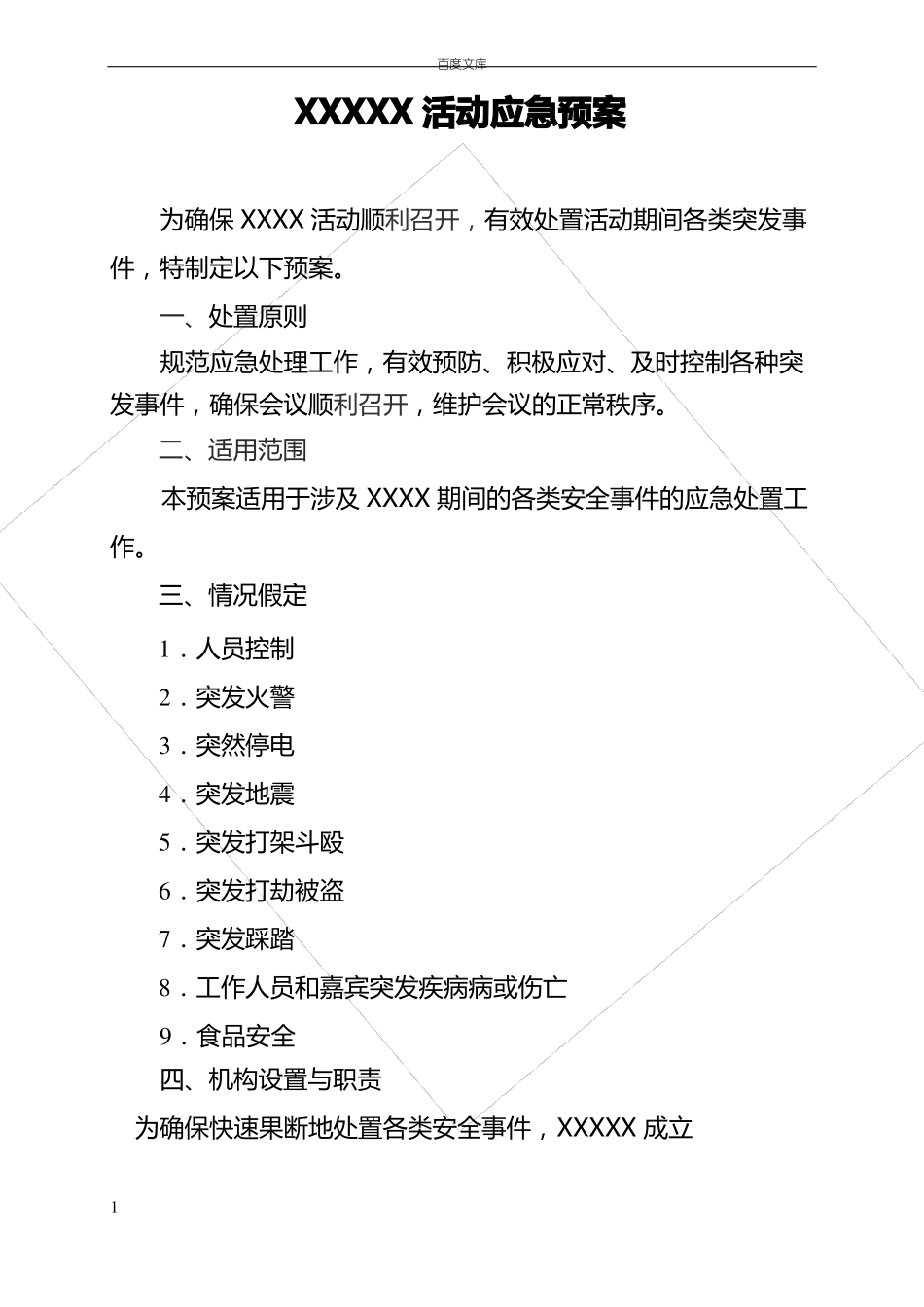 百度文库

XXXXX 活动应急预案

为确保 XXXX 活动顺利召开，有效处置活动期间各类突发事件，特制定以下预案。

一、处置原则

规范应急处理工作，有效预防、积极应对、及时控制各种突发事件，确保会议顺利召开，维护会议的正常秩序。

二、适用范围

本预案适用于涉及 XXXX 期间的各类安全事件的应急处置工作。

三、情况假定

1．人员控制

2．突发火警

3．突然停电

4．突发地震

5．突发打架斗殴

6．突发打劫被盗

7．突发踩踏

8．工作人员和嘉宾突发疾病病或伤亡

9．食品安全

四、机构设置与职责

为确保快速果断地处置各类安全事件，XXXXX 成立

1